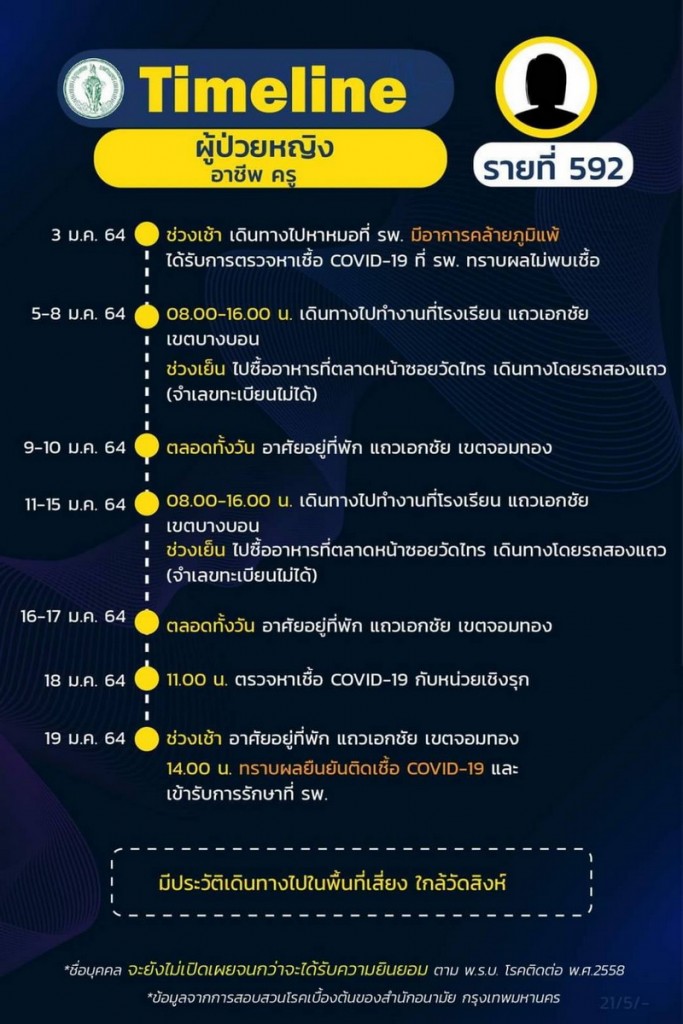 Timeline
ผู้ป่วยหญิง
อาชีพ ครู

รายที่ 592

3 ม.ค. 64 ช่วงเช้า เดินทางไปหาหมอที่ รพ. มีอาการคล้ายภูมิแพ้ ได้รับการตรวจหาเชื้อ COVID-19 ที่ รพ. ทราบผลไม่พบเชื้อ

5-8 ม.ค. 64 08.00-16.00 น. เดินทางไปทำงานที่โรงเรียน แถวเอกชัย เขตบางบอน
ช่วงเย็น ไปซื้ออาหารที่ตลาดหน้าซอยวัดไทร เดินทางโดยรถสองแถว (จำเลขทะเบียนไม่ได้)

9-10 ม.ค. 64 ตลอดทั้งวัน อาศัยอยู่ที่พัก แถวเอกชัย เขตจอมทอง

11-15 ม.ค. 64 08.00-16.00 น. เดินทางไปทำงานที่โรงเรียน แถวเอกชัย เขตบางบอน
ช่วงเย็น ไปซื้ออาหารที่ตลาดหน้าซอยวัดไทร เดินทางโดยรถสองแถว (จำเลขทะเบียนไม่ได้)

16-17 ม.ค. 64 ตลอดทั้งวัน อาศัยอยู่ที่พัก แถวเอกชัย เขตจอมทอง

18 ม.ค. 64 11.00 น. ตรวจหาเชื้อ COVID-19 กับหน่วยเชิงรุก

19 ม.ค. 64 ช่วงเช้า อาศัยอยู่ที่พัก แถวเอกชัย เขตจอมทอง
14.00 น. ทราบผลยืนยันติดเชื้อ COVID-19 และ เข้ารับการรักษาที่ รพ.

มีประวัติเดินทางไปในพื้นที่เสี่ยง ใกล้วัดสิงห์

*ชื่อบุคคล จะยังไม่เปิดเผยจนกว่าจะได้รับความยินยอม ตาม พ.ร.บ. โรคติดต่อ พ.ศ.2558
*ข้อมูลจากการสอบสวนโรคเบื้องต้นของสำนักอนามัย กรุงเทพมหานคร

21/5/-